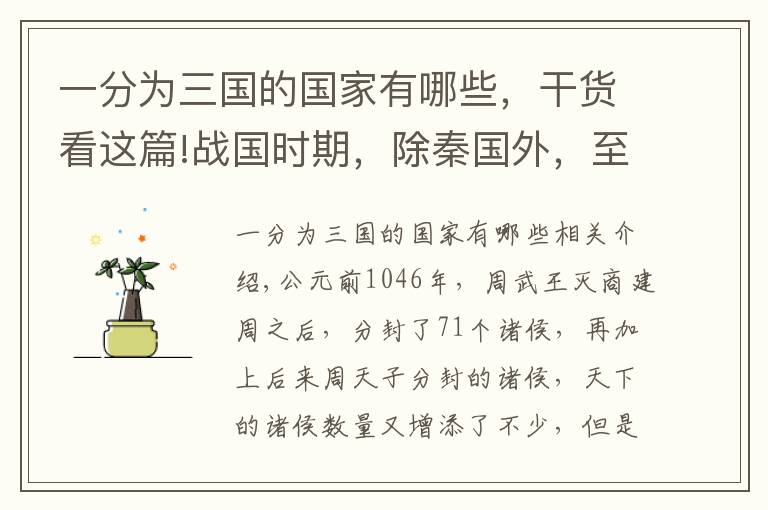 一分为三国的国家有哪些，干货看这篇!战国时期，除秦国外，至

一分为三国的国家有哪些相关介绍，公元前1046年，周武王灭商建周之后，分封了71个诸侯，再加上后来周天子分封的诸侯，天下的诸侯数量又增添了不少，但是